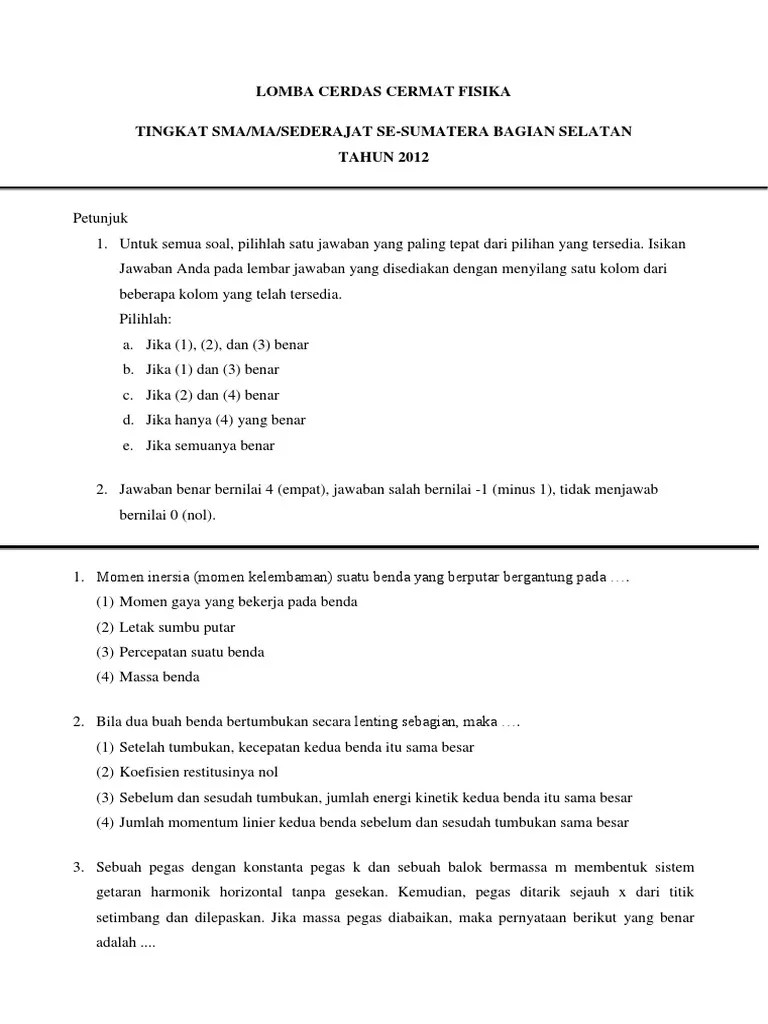 LOMBA CERDAS CERMAT FISIKA

TINGKAT SMA/MA/SEDERAJAT SE-SUMATERA BAGIAN SELATAN

TAHUN 2012

Petunjuk

1. Untuk semua soal, pilihlah satu jawaban yang paling tepat dari pilihan yang tersedia. Isikan Jawaban Anda pada lembar jawaban yang disediakan dengan menyilang satu kolom dari beberapa kolom yang telah tersedia.
Pilihlah:
a. Jika (1), (2), dan (3) benar
b. Jika (1) dan (3) benar
c. Jika (2) dan (4) benar
d. Jika hanya (4) yang benar
e. Jika semuanya benar

2. Jawaban benar bernilai 4 (empat), jawaban salah bernilai -1 (minus 1), tidak menjawab bernilai 0 (nol).

1. Momen inersia (momen kelembaman) suatu benda yang berputar bergantung pada ....
(1) Momen gaya yang bekerja pada benda
(2) Letak sumbu putar
(3) Percepatan suatu benda
(4) Massa benda

2. Bila dua buah benda bertumbukan secara lenting sebagian, maka ....
(1) Setelah tumbukan, kecepatan kedua benda itu sama besar
(2) Koefisien restitusinya nol
(3) Sebelum dan sesudah tumbukan, jumlah energi kinetik kedua benda itu sama besar
(4) Jumlah momentum linier kedua benda sebelum dan sesudah tumbukan sama besar

3. Sebuah pegas dengan konstanta pegas k dan sebuah balok bermassa m membentuk sistem getaran harmonik horizontal tanpa gesekan. Kemudian, pegas ditarik sejauh x dari titik setimbang dan dilepaskan. Jika massa pegas diabaikan, maka pernyataan berikut yang benar adalah ....